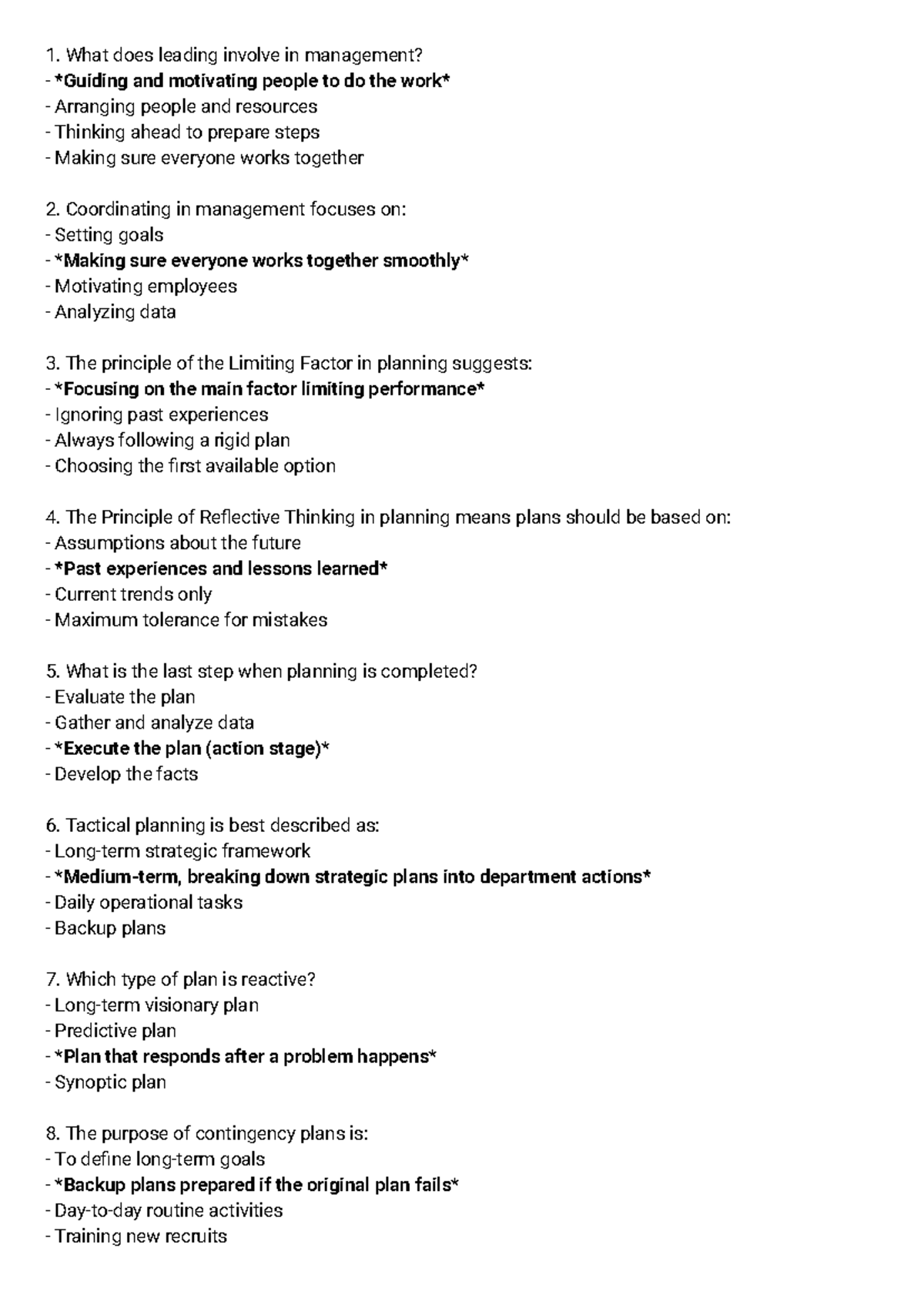 1. What does leading involve in management?
- *Guiding and motivating people to do the work*
- Arranging people and resources
- Thinking ahead to prepare steps
- Making sure everyone works together

2. Coordinating in management focuses on:
- Setting goals
- *Making sure everyone works together smoothly*
- Motivating employees
- Analyzing data

3. The principle of the Limiting Factor in planning suggests:
- *Focusing on the main factor limiting performance*
- Ignoring past experiences
- Always following a rigid plan
- Choosing the first available option

4. The Principle of Reflective Thinking in planning means plans should be based on:
- Assumptions about the future
- *Past experiences and lessons learned*
- Current trends only
- Maximum tolerance for mistakes

5. What is the last step when planning is completed?
- Evaluate the plan
- Gather and analyze data
- *Execute the plan (action stage)*
- Develop the facts

6. Tactical planning is best described as:
- Long-term strategic framework
- *Medium-term, breaking down strategic plans into department actions*
- Daily operational tasks
- Backup plans

7. Which type of plan is reactive?
- Long-term visionary plan
- Predictive plan
- *Plan that responds after a problem happens*
- Synoptic plan

8. The purpose of contingency plans is:
- To define long-term goals
- *Backup plans prepared if the original plan fails*
- Day-to-day routine activities
- Training new recruits